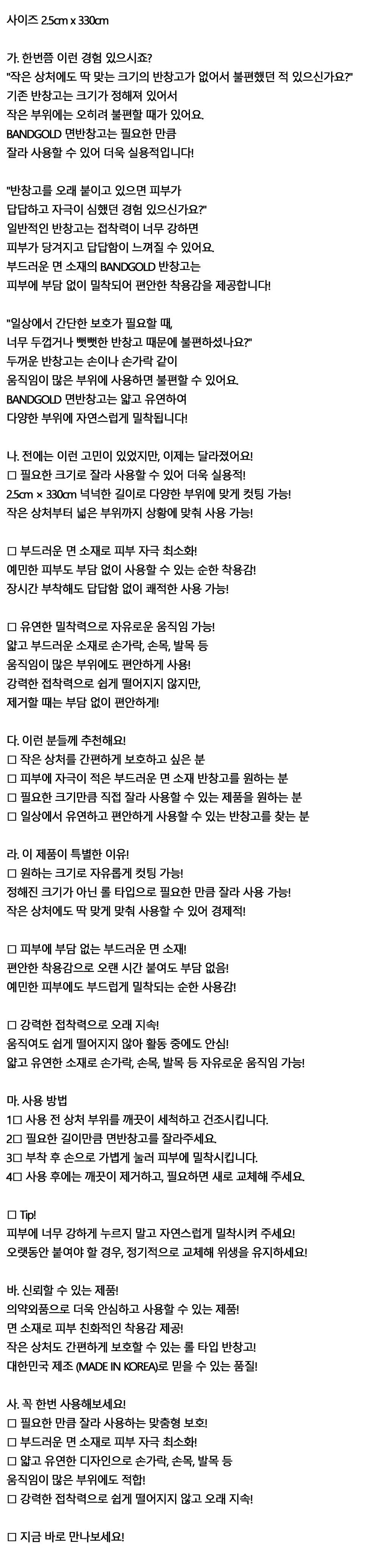 사이즈 2.5cm x 330cm

가. 한번쯤 이런 경험 있으시죠?
"작은 상처에도 딱 맞는 크기의 반창고가 없어서 불편했던 적 있으신가요?"
기존 반창고는 크기가 정해져 있어서
작은 부위에는 오히려 불편할 때가 있어요.
BANDGOLD 면반창고는 필요한 만큼
잘라 사용할 수 있어 더욱 실용적입니다!

"반창고를 오래 붙이고 있으면 피부가
답답하고 자극이 심했던 경험 있으신가요?"
일반적인 반창고는 접착력이 너무 강하면
피부가 당겨지고 답답함이 느껴질 수 있어요.
부드러운 면 소재의 BANDGOLD 반창고는
피부에 부담 없이 밀착되어 편안한 착용감을 제공합니다!

"일상에서 간단한 보호가 필요할 때,
너무 두껍거나 뻣뻣한 반창고 때문에 불편하셨나요?"
두꺼운 반창고는 손이나 손가락 같이
움직임이 많은 부위에 사용하면 불편할 수 있어요.
BANDGOLD 면반창고는 얇고 유연하여
다양한 부위에 자연스럽게 밀착됩니다!

나. 전에는 이런 고민이 있었지만, 이제는 달라졌어요!
□ 필요한 크기로 잘라 사용할 수 있어 더욱 실용적!
2.5cm × 330cm 넉넉한 길이로 다양한 부위에 맞게 컷팅 가능!
작은 상처부터 넓은 부위까지 상황에 맞춰 사용 가능!

□ 부드러운 면 소재로 피부 자극 최소화!
예민한 피부도 부담 없이 사용할 수 있는 순한 착용감!
장시간 부착해도 답답함 없이 쾌적한 사용 가능!

□ 유연한 밀착력으로 자유로운 움직임 가능!
얇고 부드러운 소재로 손가락, 손목, 발목 등
움직임이 많은 부위에도 편안하게 사용!
강력한 접착력으로 쉽게 떨어지지 않지만,
제거할 때는 부담 없이 편안하게!

다. 이런 분들께 추천해요!
□ 작은 상처를 간편하게 보호하고 싶은 분
□ 피부에 자극이 적은 부드러운 면 소재 반창고를 원하는 분
□ 필요한 크기만큼 직접 잘라 사용할 수 있는 제품을 원하는 분
□ 일상에서 유연하고 편안하게 사용할 수 있는 반창고를 찾는 분

라. 이 제품이 특별한 이유!
□ 원하는 크기로 자유롭게 컷팅 가능!
정해진 크기가 아닌 롤 타입으로 필요한 만큼 잘라 사용 가능!
작은 상처에도 딱 맞게 맞춰 사용할 수 있어 경제적!

□ 피부에 부담 없는 부드러운 면 소재!
편안한 착용감으로 오랜 시간 붙여도 부담 없음!
예민한 피부에도 부드럽게 밀착되는 순한 사용감!

□ 강력한 접착력으로 오래 지속!
움직여도 쉽게 떨어지지 않아 활동 중에도 안심!
얇고 유연한 소재로 손가락, 손목, 발목 등 자유로운 움직임 가능!

마. 사용 방법
1□ 사용 전 상처 부위를 깨끗이 세척하고 건조시킵니다.
2□ 필요한 길이만큼 면반창고를 잘라주세요.
3□ 부착 후 손으로 가볍게 눌러 피부에 밀착시킵니다.
4□ 사용 후에는 깨끗이 제거하고, 필요하면 새로 교체해 주세요.

□ Tip!
피부에 너무 강하게 누르지 말고 자연스럽게 밀착시켜 주세요!
오랫동안 붙여야 할 경우, 정기적으로 교체해 위생을 유지하세요!

바. 신뢰할 수 있는 제품!
의약외품으로 더욱 안심하고 사용할 수 있는 제품!
면 소재로 피부 친화적인 착용감 제공!
작은 상처도 간편하게 보호할 수 있는 롤 타입 반창고!
대한민국 제조 (MADE IN KOREA)로 믿을 수 있는 품질!

사. 꼭 한번 사용해보세요!
□ 필요한 만큼 잘라 사용하는 맞춤형 보호!
□ 부드러운 면 소재로 피부 자극 최소화!
□ 얇고 유연한 디자인으로 손가락, 손목, 발목 등
움직임이 많은 부위에도 적합!
□ 강력한 접착력으로 쉽게 떨어지지 않고 오래 지속!

□ 지금 바로 만나보세요!